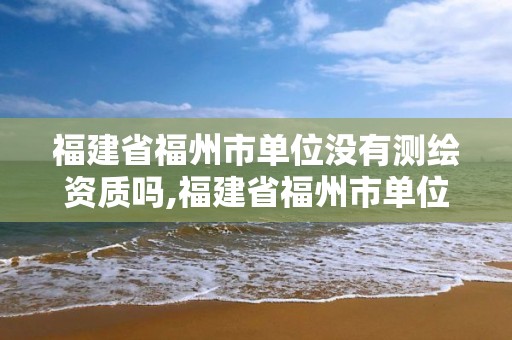 福建省福州市单位没有测绘资质吗,福建省福州市单位